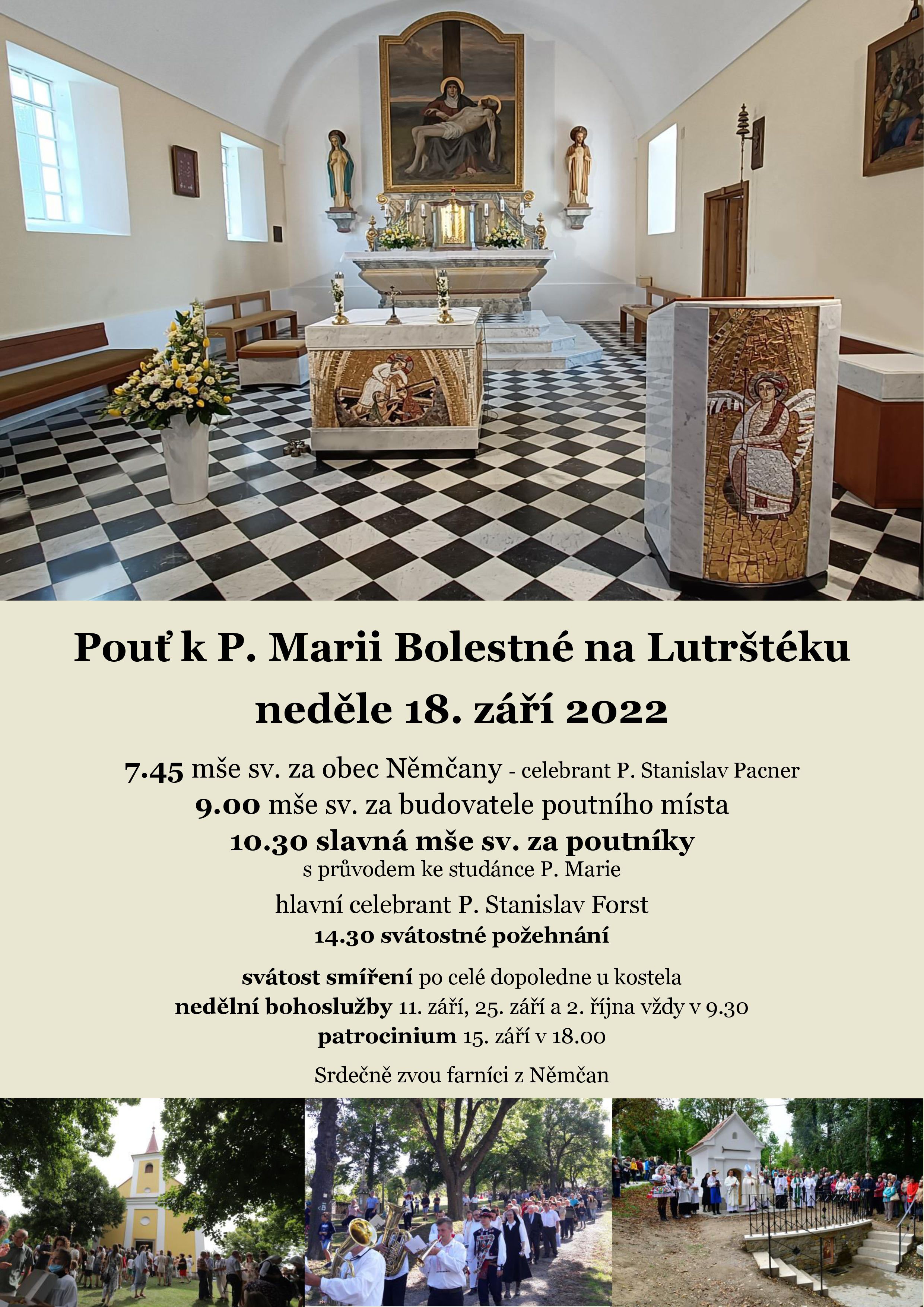 Pouť k P. Marii Bolestné na Lutrštéku
neděle 18. září 2022

7.45 mše sv. za obec Němčany - celebrant P. Stanislav Pacner
9.00 mše sv. za budovatele poutního místa
10.30 slavná mše sv. za poutníky
s průvodem ke studánce P. Marie
hlavní celebrant P. Stanislav Forst
14.30 svátostné požehnání

svátost smíření po celé dopoledne u kostela
nedělní bohoslužby 11. září, 25. září a 2. října vždy v 9.30
patrocinium 15. září v 18.00

Srdečně zvou farníci z Němčan